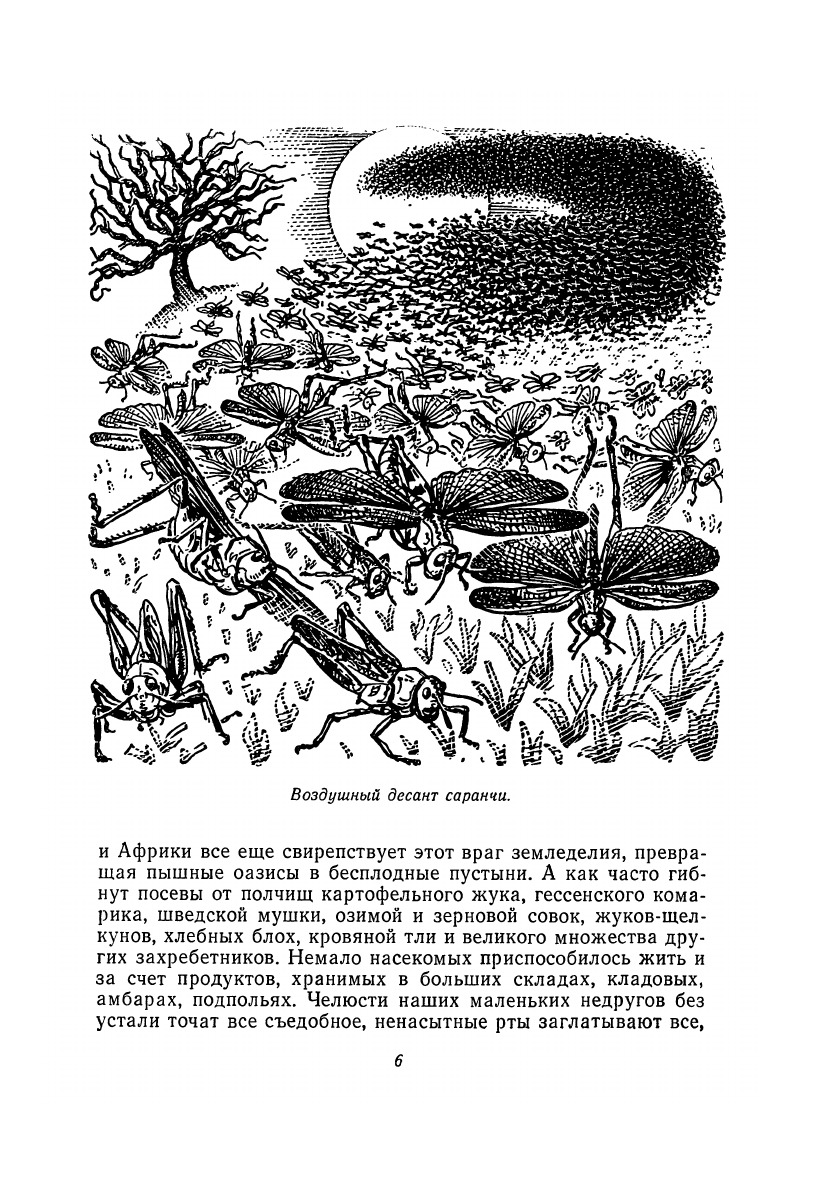 Воздушный десант саранчи.

и Африки все еще свирепствует этот враг земледелия, превращая пышные оазисы в бесплодные пустыни. А как часто гибнут посевы от полчищ картофельного жука, гессенского комарика, шведской мушки, озимой и зерновой совок, жуков-щелкунов, хлебных блох, кровяной тли и великого множества других захребетников. Немало насекомых приспособилось жить и за счет продуктов, хранимых в больших складах, кладовых, амбарах, подпольях. Челюсти наших маленьких недругов без устали точат все съедобное, ненасытные рты заглатывают все,

6